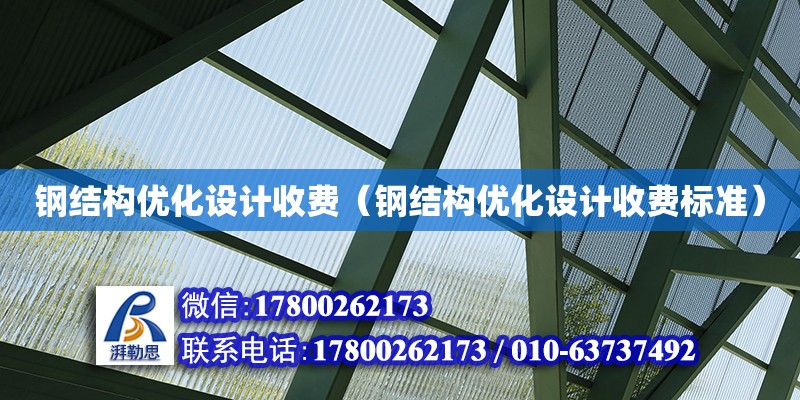 钢结构优化设计收费（钢结构优化设计收费标准）

湃勒思

微信:17800262173
联系电话:17800262173 / 010-63737492